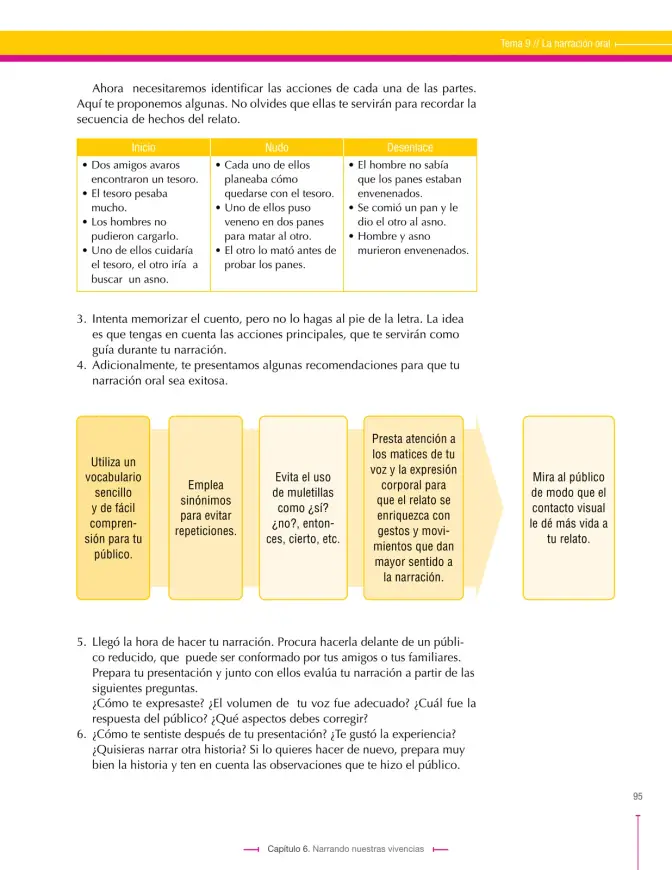 Tema 9 // La narración oral

Ahora necesitaremos identificar las acciones de cada una de las partes. Aquí te proponemos algunas. No olvides que ellas te servirán para recordar la secuencia de hechos del relato.

| Inicio | Nudo | Desenlace |
|---|---|---|
| • Dos amigos avaros encontraron un tesoro. • El tesoro pesaba mucho. • Los hombres no pudieron cargarlo. • Uno de ellos cuidaría el tesoro, el otro iría a buscar un asno. | • Cada uno de ellos planeaba cómo quedarse con el tesoro. • Uno de ellos puso veneno en dos panes para matar al otro. • El otro lo mató antes de probar los panes. | • El hombre no sabía que los panes estaban envenenados. • Se comió un pan y le dio el otro al asno. • Hombre y asno murieron envenenados. |

3. Intenta memorizar el cuento, pero no lo hagas al pie de la letra. La idea es que tengas en cuenta las acciones principales, que te servirán como guía durante tu narración.
4. Adicionalmente, te presentamos algunas recomendaciones para que tu narración oral sea exitosa.

Utiliza un vocabulario sencillo y de fácil comprensión para tu público.

Emplea sinónimos para evitar repeticiones.

Evita el uso de muletillas como ¿sí? ¿no?, entonces, cierto, etc.

Presta atención a los matices de tu voz y la expresión corporal para que el relato se enriquezca con gestos y movimientos que dan mayor sentido a la narración.

Mira al público de modo que el contacto visual le dé más vida a tu relato.

5. Llegó la hora de hacer tu narración. Procura hacerla delante de un público reducido, que puede ser conformado por tus amigos o tus familiares. Prepara tu presentación y junto con ellos evalúa tu narración a partir de las siguientes preguntas.
¿Cómo te expresaste? ¿El volumen de tu voz fue adecuado? ¿Cuál fue la respuesta del público? ¿Qué aspectos debes corregir?
6. ¿Cómo te sentiste después de tu presentación? ¿Te gustó la experiencia? ¿Quisieras narrar otra historia? Si lo quieres hacer de nuevo, prepara muy bien la historia y ten en cuenta las observaciones que te hizo el público.

95

Capítulo 6. Narrando nuestras vivencias